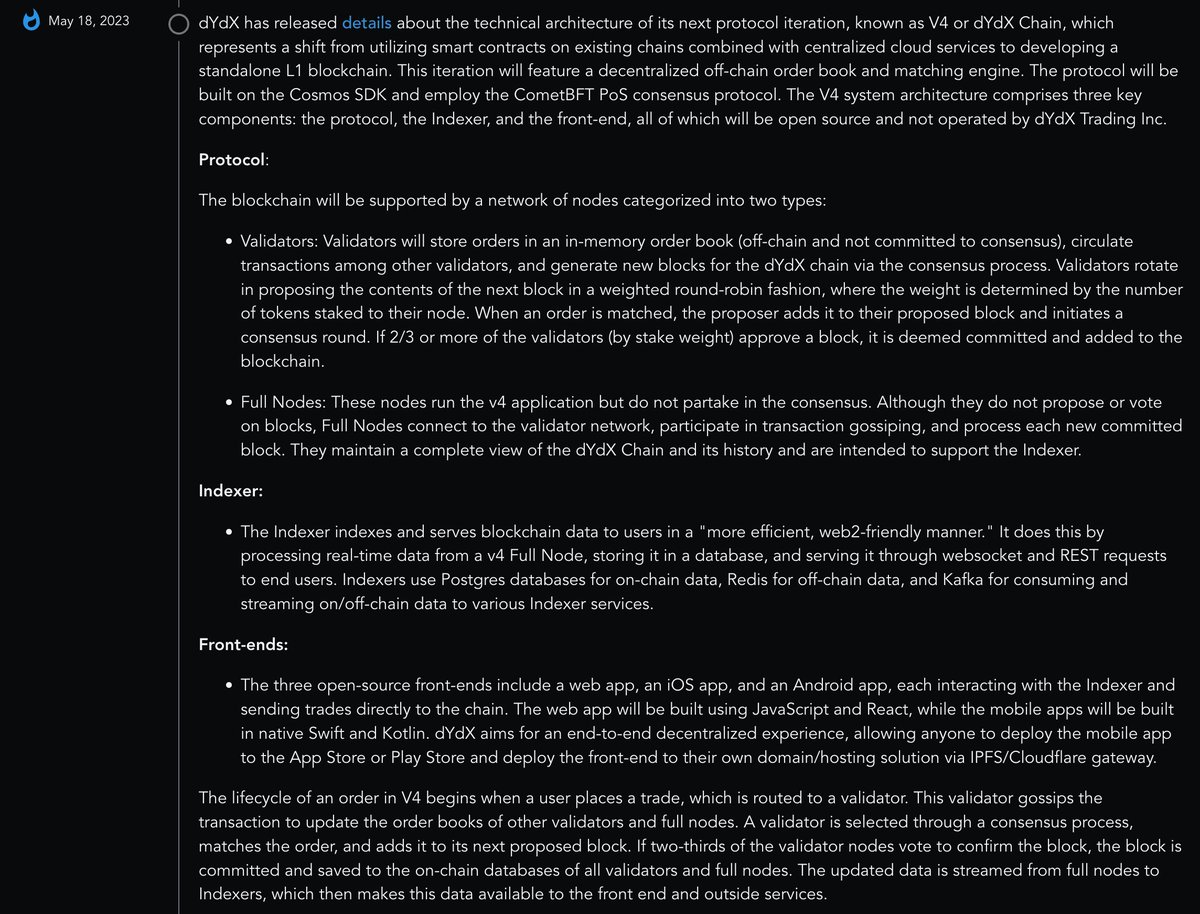 May 18, 2023

dYdX has released details about the technical architecture of its next protocol iteration, known as V4 or dYdX Chain, which represents a shift from utilizing smart contracts on existing chains combined with centralized cloud services to developing a standalone L1 blockchain. This iteration will feature a decentralized off-chain order book and matching engine. The protocol will be built on the Cosmos SDK and employ the CometBFT PoS consensus protocol. The V4 system architecture comprises three key components: the protocol, the Indexer, and the front-end, all of which will be open source and not operated by dYdX Trading Inc.

Protocol:

The blockchain will be supported by a network of nodes categorized into two types:

• Validators: Validators will store orders in an in-memory order book (off-chain and not committed to consensus), circulate transactions among other validators, and generate new blocks for the dYdX chain via the consensus process. Validators rotate in proposing the contents of the next block in a weighted round-robin fashion, where the weight is determined by the number of tokens staked to their node. When an order is matched, the proposer adds it to their proposed block and initiates a consensus round. If 2/3 or more of the validators (by stake weight) approve a block, it is deemed committed and added to the blockchain.

• Full Nodes: These nodes run the v4 application but do not partake in the consensus. Although they do not propose or vote on blocks, Full Nodes connect to the validator network, participate in transaction gossiping, and process each new committed block. They maintain a complete view of the dYdX Chain and its history and are intended to support the Indexer.

Indexer:

• The Indexer indexes and serves blockchain data to users in a "more efficient, web2-friendly manner." It does this by processing real-time data from a v4 Full Node, storing it in a database, and serving it through websocket and REST requests to end users. Indexers use Postgres databases for on-chain data, Redis for off-chain data, and Kafka for consuming and streaming on/off-chain data to various Indexer services.

Front-ends:

• The three open-source front-ends include a web app, an iOS app, and an Android app, each interacting with the Indexer and sending trades directly to the chain. The web app will be built using JavaScript and React, while the mobile apps will be built in native Swift and Kotlin. dYdX aims for an end-to-end decentralized experience, allowing anyone to deploy the mobile app to the App Store or Play Store and deploy the front-end to their own domain/hosting solution via IPFS/Cloudflare gateway.

The lifecycle of an order in V4 begins when a user places a trade, which is routed to a validator. This validator gossips the transaction to update the order books of other validators and full nodes. A validator is selected through a consensus process, matches the order, and adds it to its next proposed block. If two-thirds of the validator nodes vote to confirm the block, the block is committed and saved to the on-chain databases of all validators and full nodes. The updated data is streamed from full nodes to Indexers, which then makes this data available to the front end and outside services.